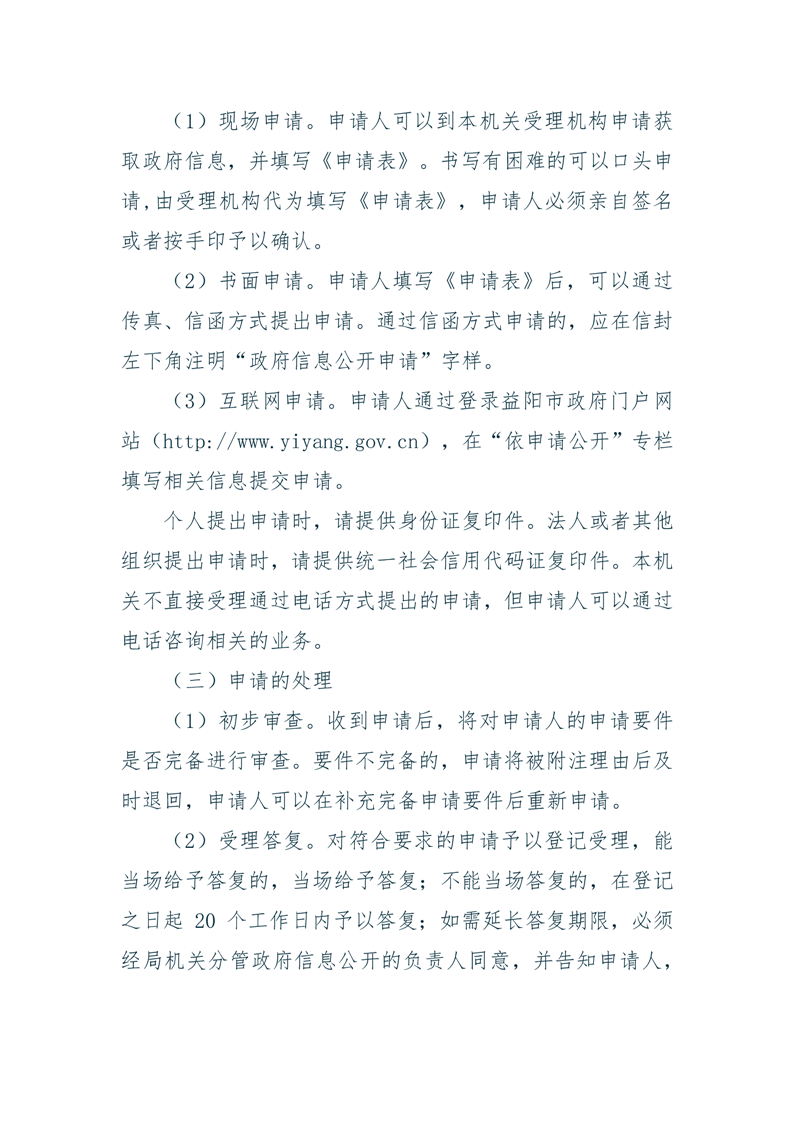 （1）现场申请。申请人可以到本机关受理机构申请获取政府信息，并填写《申请表》。书写有困难的可以口头申请，由受理机构代为填写《申请表》，申请人必须亲自签名或者按手印予以确认。

（2）书面申请。申请人填写《申请表》后，可以通过传真、信函方式提出申请。通过信函方式申请的，应在信封左下角注明“政府信息公开申请”字样。

（3）互联网申请。申请人通过登录益阳市政府门户网站（http://www.yiyang.gov.cn），在“依申请公开”专栏填写相关信息提交申请。

个人提出申请时，请提供身份证复印件。法人或者其他组织提出申请时，请提供统一社会信用代码证复印件。本机关不直接受理通过电话方式提出的申请，但申请人可以通过电话咨询相关的业务。

（三）申请的处理

（1）初步审查。收到申请后，将对申请人的申请要件是否完备进行审查。要件不完备的，申请将被附注理由后及时退回，申请人可以在补充完备申请要件后重新申请。

（2）受理答复。对符合要求的申请予以登记受理，能当场给予答复的，当场给予答复；不能当场答复的，在登记之日起 20 个工作日内予以答复；如需延长答复期限，必须经局机关分管政府信息公开的负责人同意，并告知申请人，